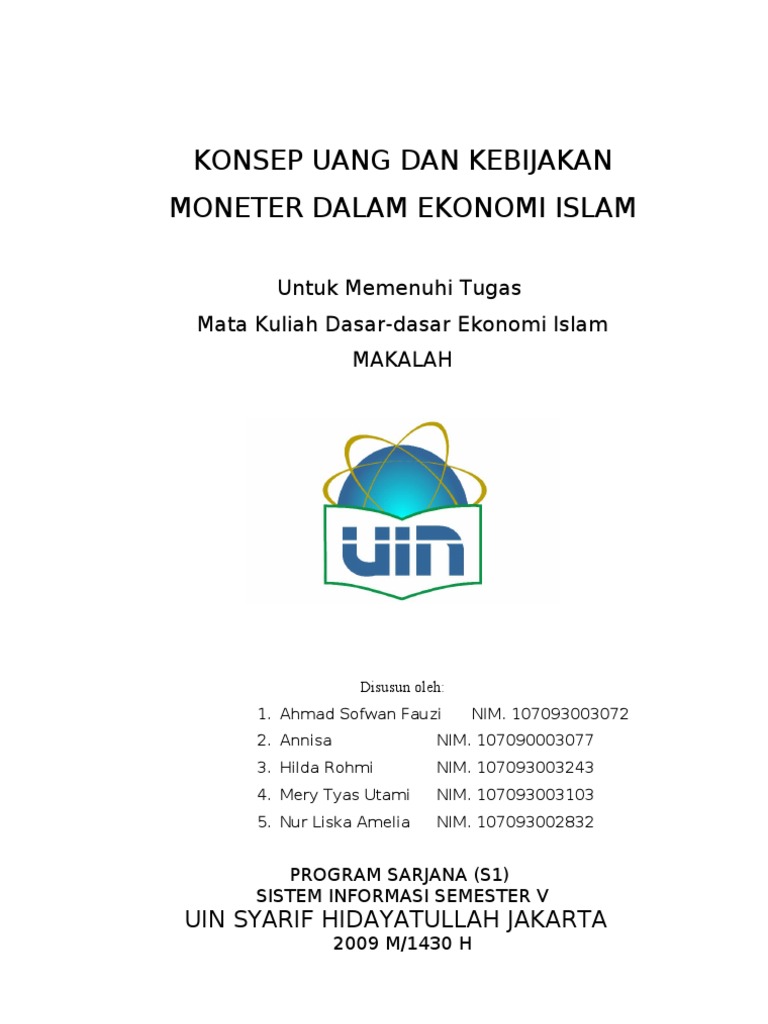 KONSEP UANG DAN KEBIJAKAN
MONETER DALAM EKONOMI ISLAM

Untuk Memenuhi Tugas
Mata Kuliah Dasar-dasar Ekonomi Islam
MAKALAH

UIN

Disusun oleh:
1. Ahmad Sofwan Fauzi NIM. 107093003072
2. Annisa NIM. 107090003077
3. Hilda Rohmi NIM. 107093003243
4. Mery Tyas Utami NIM. 107093003103
5. Nur Liska Amelia NIM. 107093002832

PROGRAM SARJANA (S1)
SISTEM INFORMASI SEMESTER V
UIN SYARIF HIDAYATULLAH JAKARTA
2009 M/1430 H